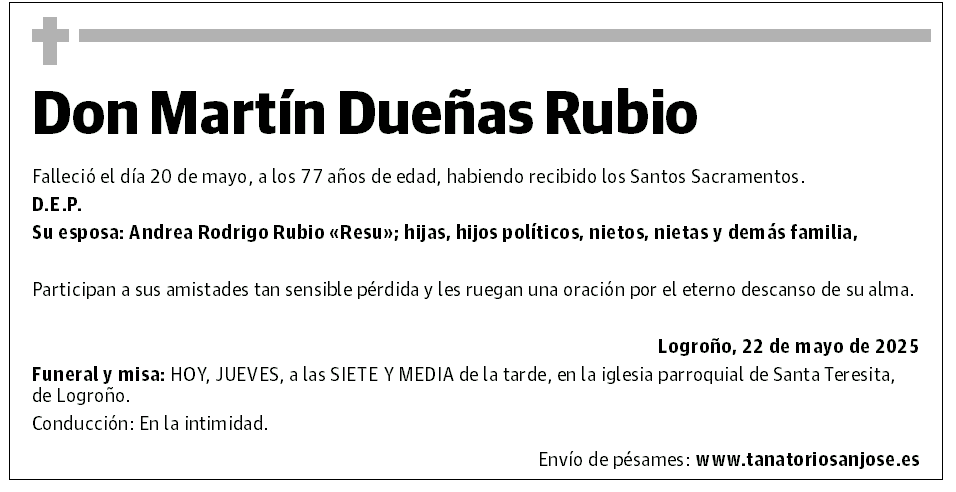 Don Martín Dueñas Rubio

Falleció el día 20 de mayo, a los 77 años de edad, habiendo recibido los Santos Sacramentos.

D.E.P.

Su esposa: Andrea Rodrigo Rubio «Resu»; hijas, hijos políticos, nietos, nietas y demás familia,

Participan a sus amistades tan sensible pérdida y les ruegan una oración por el eterno descanso de su alma.

Logroño, 22 de mayo de 2025

Funeral y misa: HOY, JUEVES, a las SIETE Y MEDIA de la tarde, en la iglesia parroquial de Santa Teresita, de Logroño.

Conducción: En la intimidad.

Envío de pésames: www.tanatoriosanjose.es